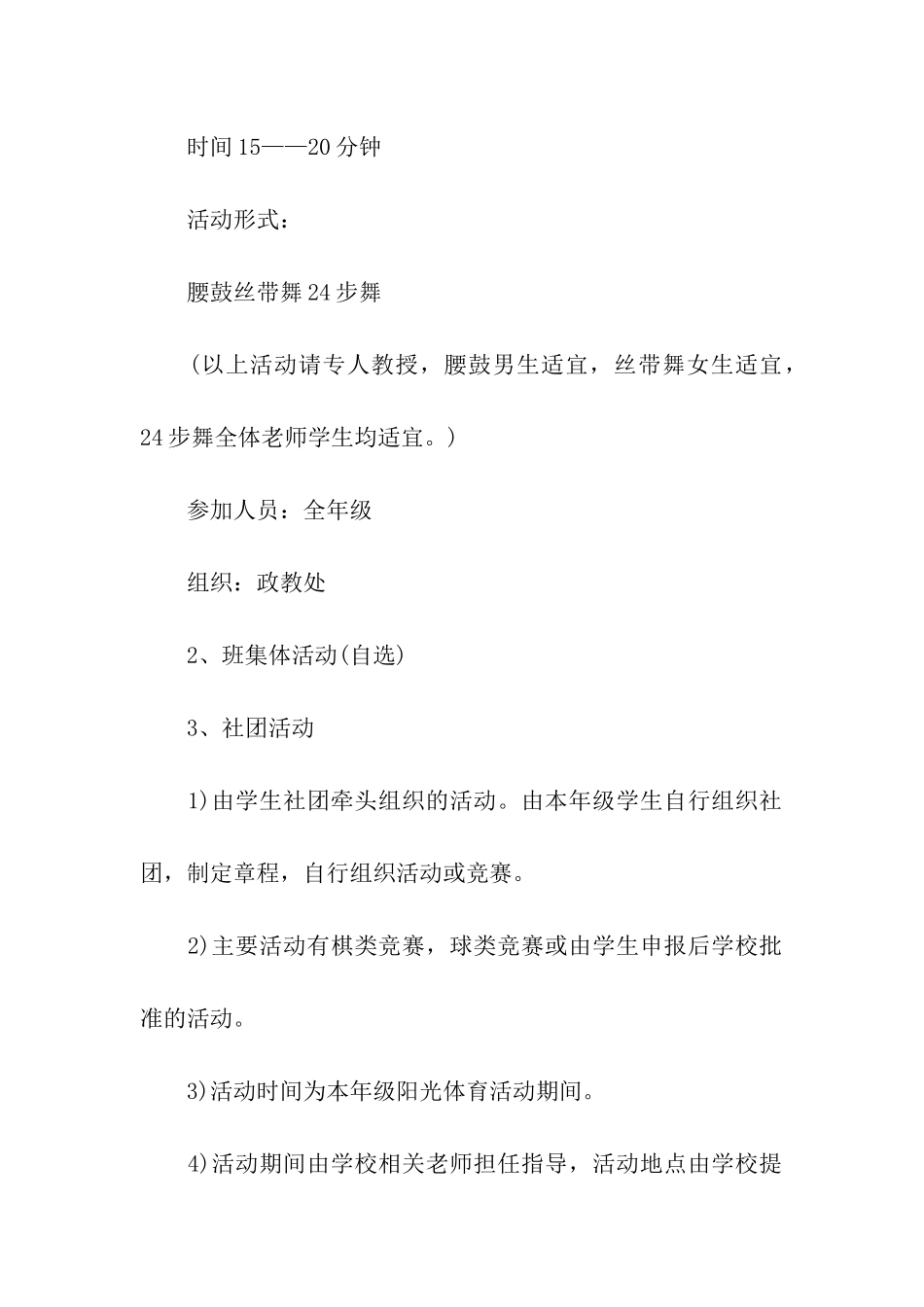 时间15——20分钟

活动形式：

腰鼓丝带舞24步舞

（以上活动请专人教授，腰鼓男生适宜，丝带舞女生适宜，24步舞全体老师学生均适宜。）

参加人员：全年级

组织：政教处

2、班集体活动(自选)

3、社团活动

1)由学生社团牵头组织的活动。由本年级学生自行组织社团，制定章程，自行组织活动或竞赛。

2)主要活动有棋类竞赛，球类竞赛或由学生申报后学校批准的活动。

3)活动时间为本年级阳光体育活动期间。

4)活动期间由学校相关老师担任指导，活动地点由学校提